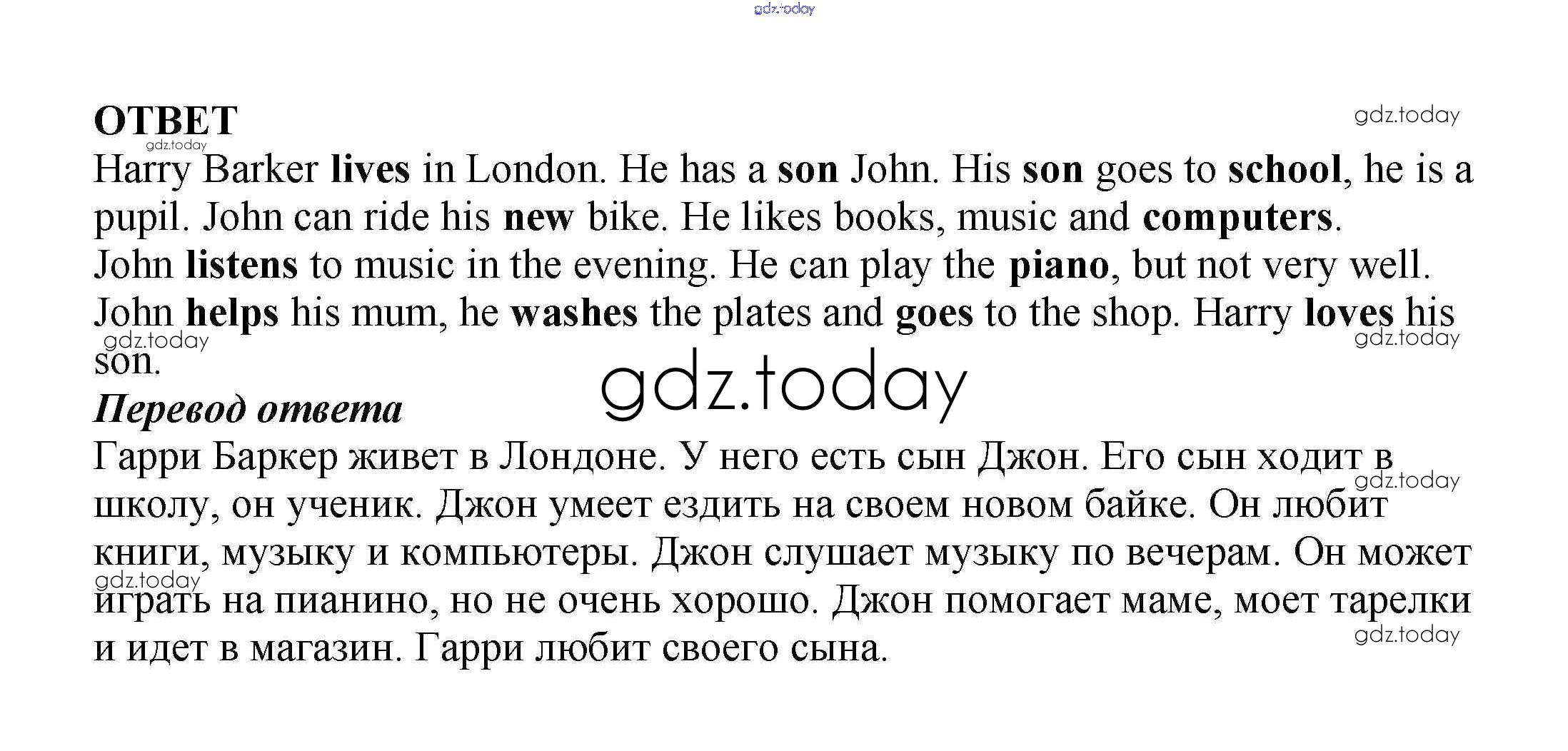 gdz.today

ОТВЕТ
gdz.today
gdz.today
Harry Barker lives in London. He has a son John. His son goes to school, he is a pupil. John can ride his new bike. He likes books, music and computers. John listens to music in the evening. He can play the piano, but not very well. John helps his mum, he washes the plates and goes to the shop. Harry loves his son.
gdz.today
gdz.today
gdz.today
Перевод ответа
Гарри Баркер живет в Лондоне. У него есть сын Джон. Его сын ходит в школу, он ученик. Джон умеет ездить на своем новом байке. Он любит книги, музыку и компьютеры. Джон слушает музыку по вечерам. Он может играть на пианино, но не очень хорошо. Джон помогает маме, моет тарелки и идет в магазин. Гарри любит своего сына.
gdz.today
gdz.today
gdz.today